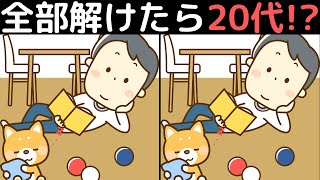 全部解けたら20代!?